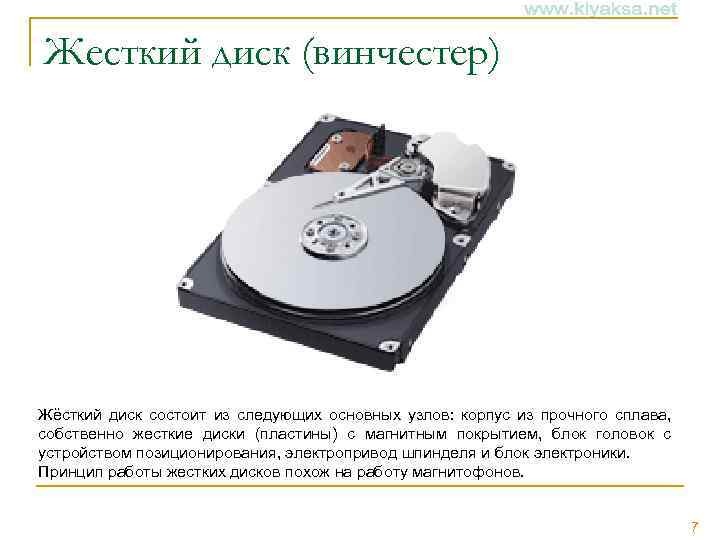 www.klyaksa.net

Жесткий диск (винчестер)

Жёсткий диск состоит из следующих основных узлов: корпус из прочного сплава, собственно жесткие диски (пластины) с магнитным покрытием, блок головок с устройством позиционирования, электропривод шпинделя и блок электроники. Принцип работы жестких дисков похож на работу магнитофонов.

7